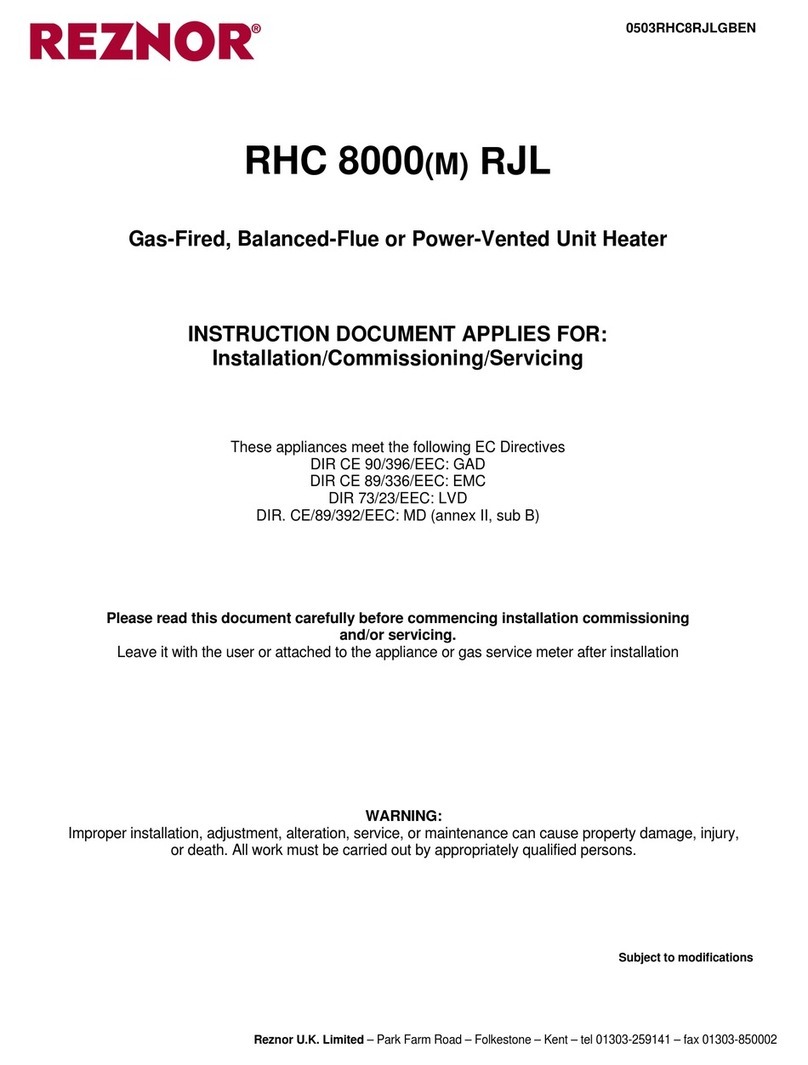 REZNOR®

0503RHC8RJLGBEN

RHC 8000(M) RJL

Gas-Fired, Balanced-Flue or Power-Vented Unit Heater

INSTRUCTION DOCUMENT APPLIES FOR:
Installation/Commissioning/Servicing

These appliances meet the following EC Directives
DIR CE 90/396/EEC: GAD
DIR CE 89/336/EEC: EMC
DIR 73/23/EEC: LVD
DIR. CE/89/392/EEC: MD (annex II, sub B)

Please read this document carefully before commencing installation commissioning and/or servicing.
Leave it with the user or attached to the appliance or gas service meter after installation

WARNING:
Improper installation, adjustment, alteration, service, or maintenance can cause property damage, injury, or death. All work must be carried out by appropriately qualified persons.

Subject to modifications

Reznor U.K. Limited – Park Farm Road – Folkestone – Kent – tel 01303-259141 – fax 01303-850002